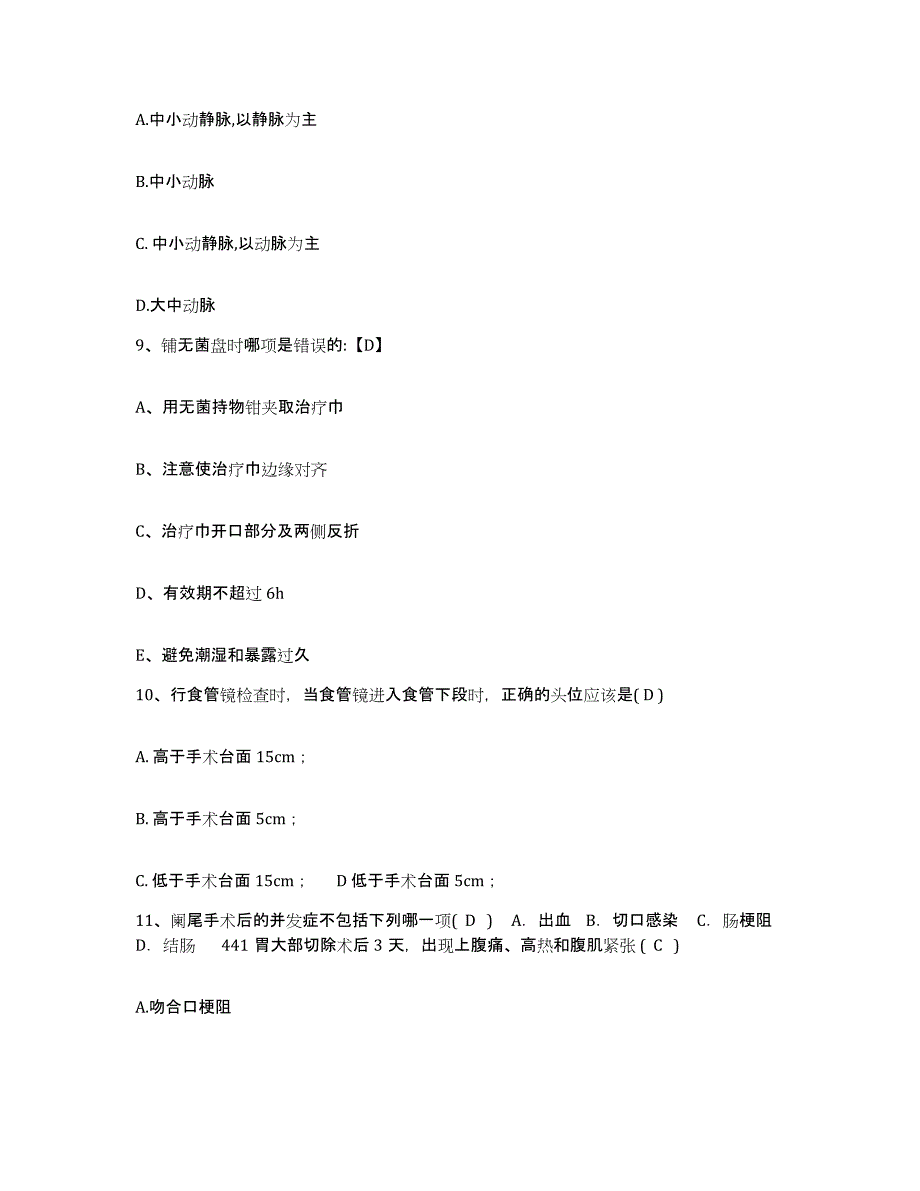 A.中小动静脉,以静脉为主

B.中小动脉

C. 中小动静脉,以动脉为主

D.大中动脉

9、铺无菌盘时哪项是错误的:【D】

A、用无菌持物钳夹取治疗巾

B、注意使治疗巾边缘对齐

C、治疗巾开口部分及两侧反折

D、有效期不超过 6h

E、避免潮湿和暴露过久

10、行食管镜检查时，当食管镜进入食管下段时，正确的头位应该是( D )

A. 高于手术台面 15cm；

B. 高于手术台面 5cm；

C. 低于手术台面 15cm；　D 低于手术台面 5cm；

11、阑尾手术后的并发症不包括下列哪一项( D )　A. 出血　B. 切口感染　C. 肠梗阻　D. 结肠　441 胃大部切除术后 3 天，出现上腹痛、高热和腹肌紧张 ( C )

A.吻合口梗阻